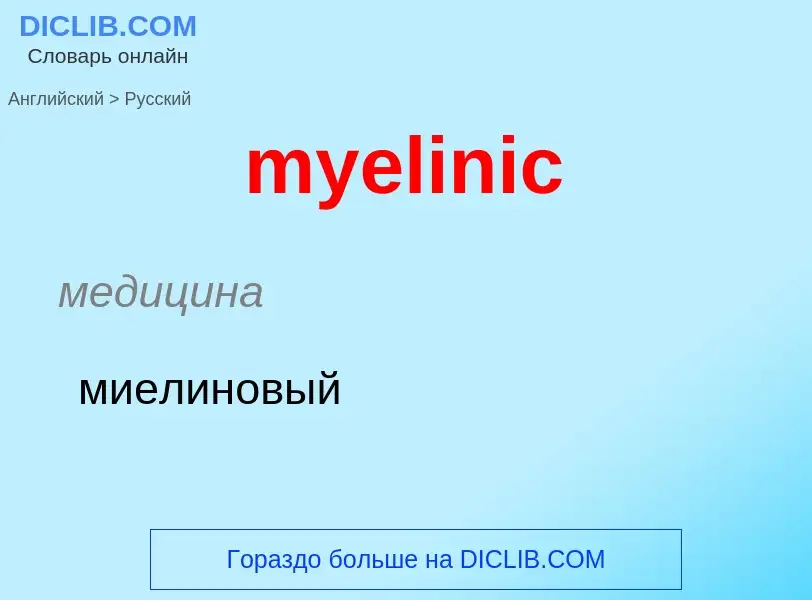 DICLIB.COM
Словарь онлайн

Английский > Русский

myelinic

медицина

миелиновый

Гораздо больше на DICLIB.COM